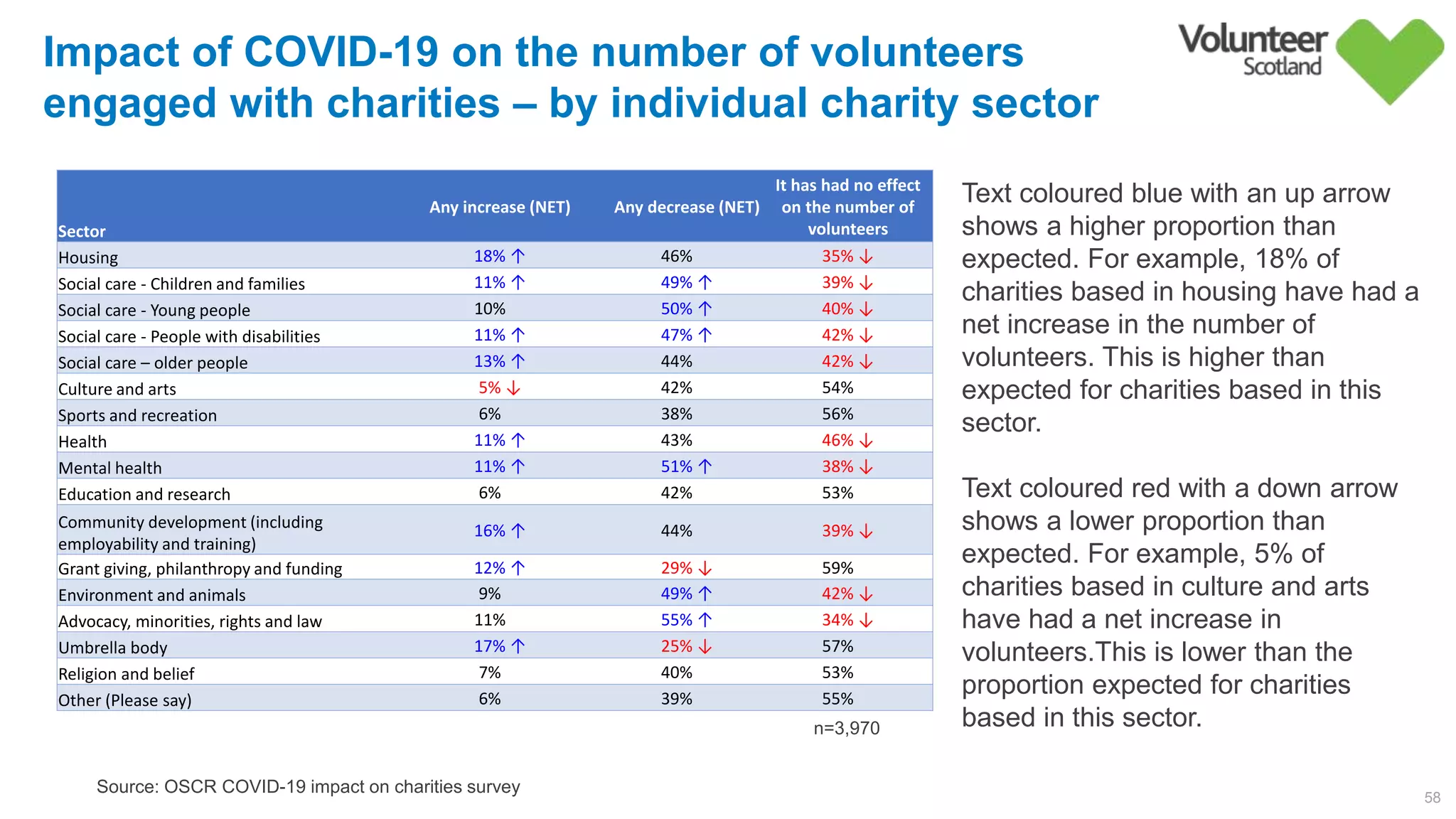 Impact of COVID-19 on the number of volunteers engaged with charities – by individual charity sector

Volunteer Scotland

| Sector | Any increase (NET) | Any decrease (NET) | It has had no effect on the number of volunteers |
|---|---|---|---|
| Housing | 18% ↑ | 46% | 35% ↓ |
| Social care - Children and families | 11% ↑ | 49% ↑ | 39% ↓ |
| Social care - Young people | 10% | 50% ↑ | 40% ↓ |
| Social care - People with disabilities | 11% ↑ | 47% ↑ | 42% ↓ |
| Social care – older people | 13% ↑ | 44% | 42% ↓ |
| Culture and arts | 5% ↓ | 42% | 54% |
| Sports and recreation | 6% | 38% | 56% |
| Health | 11% ↑ | 43% | 46% ↓ |
| Mental health | 11% ↑ | 51% ↑ | 38% ↓ |
| Education and research | 6% | 42% | 53% |
| Community development (including employability and training) | 16% ↑ | 44% | 39% ↓ |
| Grant giving, philanthropy and funding | 12% ↑ | 29% ↓ | 59% |
| Environment and animals | 9% | 49% ↑ | 42% ↓ |
| Advocacy, minorities, rights and law | 11% | 55% ↑ | 34% ↓ |
| Umbrella body | 17% ↑ | 25% ↓ | 57% |
| Religion and belief | 7% | 40% | 53% |
| Other (Please say) | 6% | 39% | 55% |

n=3,970

Text coloured blue with an up arrow shows a higher proportion than expected. For example, 18% of charities based in housing have had a net increase in the number of volunteers. This is higher than expected for charities based in this sector.

Text coloured red with a down arrow shows a lower proportion than expected. For example, 5% of charities based in culture and arts have had a net increase in volunteers.This is lower than the proportion expected for charities based in this sector.

Source: OSCR COVID-19 impact on charities survey

58